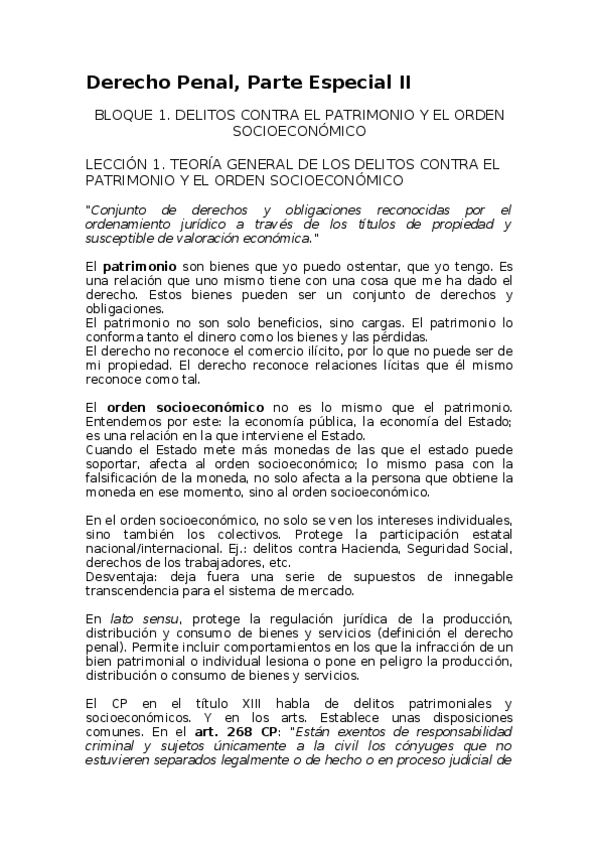 Derecho Penal, Parte Especial II

BLOQUE 1. DELITOS CONTRA EL PATRIMONIO Y EL ORDEN SOCIOECONÓMICO

LECCIÓN 1. TEORÍA GENERAL DE LOS DELITOS CONTRA EL PATRIMONIO Y EL ORDEN SOCIOECONÓMICO

"Conjunto de derechos y obligaciones reconocidas por el ordenamiento jurídico a través de los títulos de propiedad y susceptible de valoración económica."

El patrimonio son bienes que yo puedo ostentar, que yo tengo. Es una relación que uno mismo tiene con una cosa que me ha dado el derecho. Estos bienes pueden ser un conjunto de derechos y obligaciones.
El patrimonio no son solo beneficios, sino cargas. El patrimonio lo conforma tanto el dinero como los bienes y las pérdidas.
El derecho no reconoce el comercio ilícito, por lo que no puede ser de mi propiedad. El derecho reconoce relaciones lícitas que él mismo reconoce como tal.

El orden socioeconómico no es lo mismo que el patrimonio. Entendemos por este: la economía pública, la economía del Estado; es una relación en la que interviene el Estado.
Cuando el Estado mete más monedas de las que el estado puede soportar, afecta al orden socioeconómico; lo mismo pasa con la falsificación de la moneda, no solo afecta a la persona que obtiene la moneda en ese momento, sino al orden socioeconómico.

En el orden socioeconómico, no solo se ven los intereses individuales, sino también los colectivos. Protege la participación estatal nacional/internacional. Ej.: delitos contra Hacienda, Seguridad Social, derechos de los trabajadores, etc.
Desventaja: deja fuera una serie de supuestos de innegable transcendencia para el sistema de mercado.

En lato sensu, protege la regulación jurídica de la producción, distribución y consumo de bienes y servicios (definición el derecho penal). Permite incluir comportamientos en los que la infracción de un bien patrimonial o individual lesiona o pone en peligro la producción, distribución o consumo de bienes y servicios.

El CP en el título XIII habla de delitos patrimoniales y socioeconómicos. Y en los arts. Establece unas disposiciones comunes. En el art. 268 CP: "Están exentos de responsabilidad criminal y sujetos únicamente a la civil los cónyuges que no estuvieren separados legalmente o de hecho o en proceso judicial de